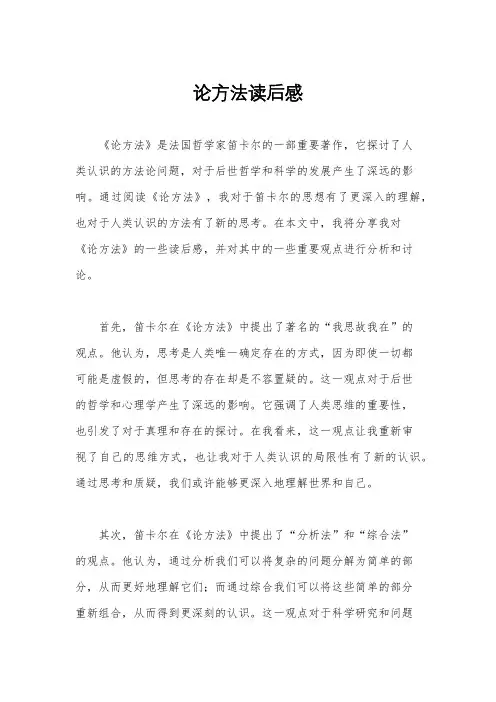 论方法读后感

《论方法》是法国哲学家笛卡尔的一部重要著作，它探讨了人类认识的方法论问题，对于后世哲学和科学的发展产生了深远的影响。通过阅读《论方法》，我对于笛卡尔的思想有了更深入的理解，也对于人类认识的方法有了新的思考。在本文中，我将分享我对《论方法》的一些读后感，并对其中的一些重要观点进行分析和讨论。

首先，笛卡尔在《论方法》中提出了著名的“我思故我在”的观点。他认为，思考是人类唯一确定存在的方式，因为即使一切都可能是虚假的，但思考的存在却是不容置疑的。这一观点对于后世的哲学和心理学产生了深远的影响。它强调了人类思维的重要性，也引发了对于真理和存在的探讨。在我看来，这一观点让我重新审视了自己的思维方式，也让我对于人类认识的局限性有了新的认识。通过思考和质疑，我们或许能够更深入地理解世界和自己。

其次，笛卡尔在《论方法》中提出了“分析法”和“综合法”的观点。他认为，通过分析我们可以将复杂的问题分解为简单的部分，从而更好地理解它们；而通过综合我们可以将这些简单的部分重新组合，从而得到更深刻的认识。这一观点对于科学研究和问题